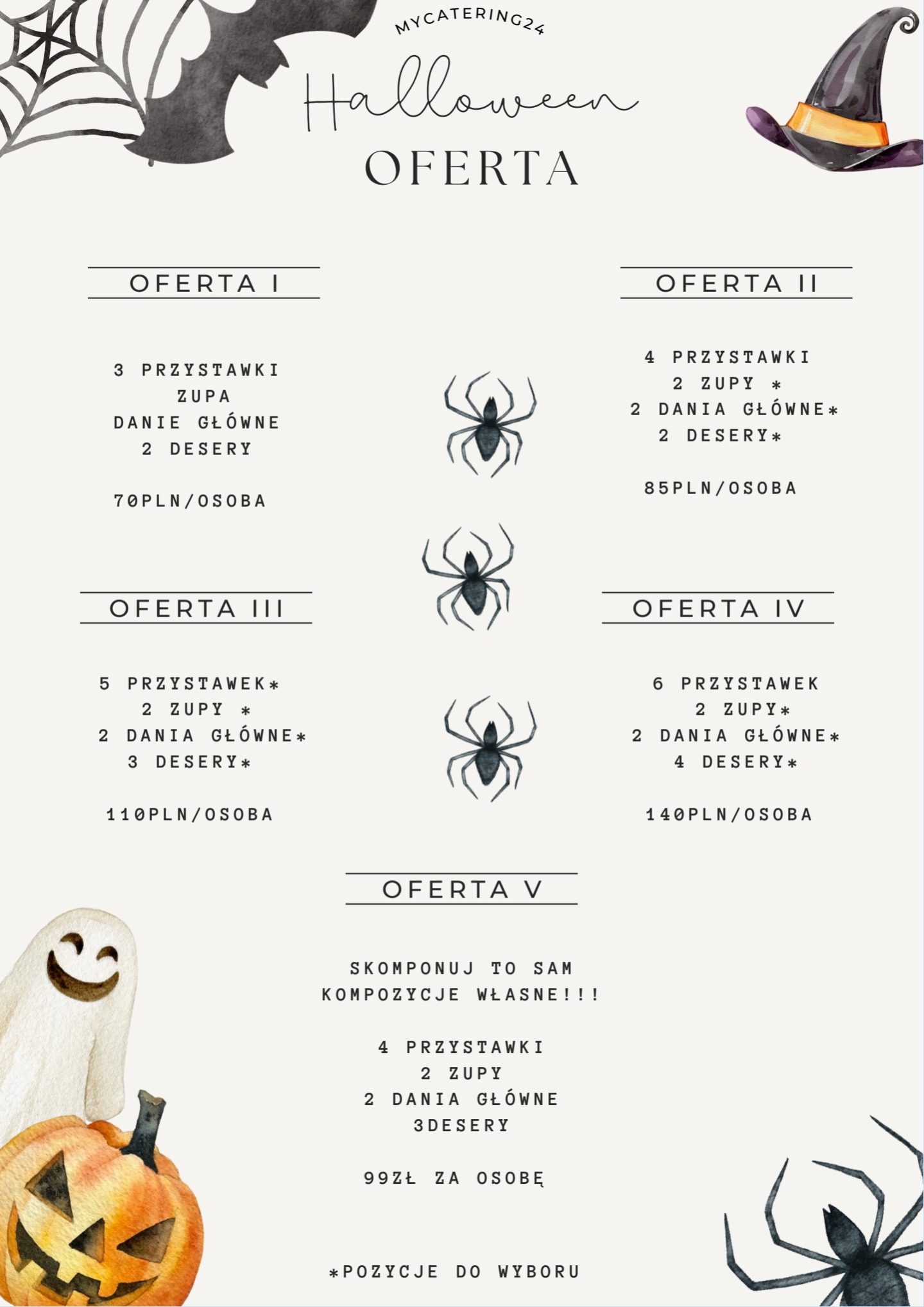 MYCATERING24

Halloween

OFERTA

OFERTA I

3 PRZYSTAWKI
ZUPA
DANIE GŁÓWNE
2 DESERY

70PLN/OSOBA

OFERTA II

4 PRZYSTAWKI
2 ZUPY *
2 DANIA GŁÓWNE*
2 DESERY*

85PLN/OSOBA

OFERTA III

5 PRZYSTAWEK*
2 ZUPY *
2 DANIA GŁÓWNE*
3 DESERY*

110PLN/OSOBA

OFERTA IV

6 PRZYSTAWEK
2 ZUPY*
2 DANIA GŁÓWNE*
4 DESERY*

140PLN/OSOBA

OFERTA V

SKOMPONUJ TO SAM
KOMPOZYCJE WŁASNE!!!

4 PRZYSTAWKI
2 ZUPY
2 DANIA GŁÓWNE
3DESERY

99ZŁ ZA OSOBĘ

*POZYCJE DO WYBORU